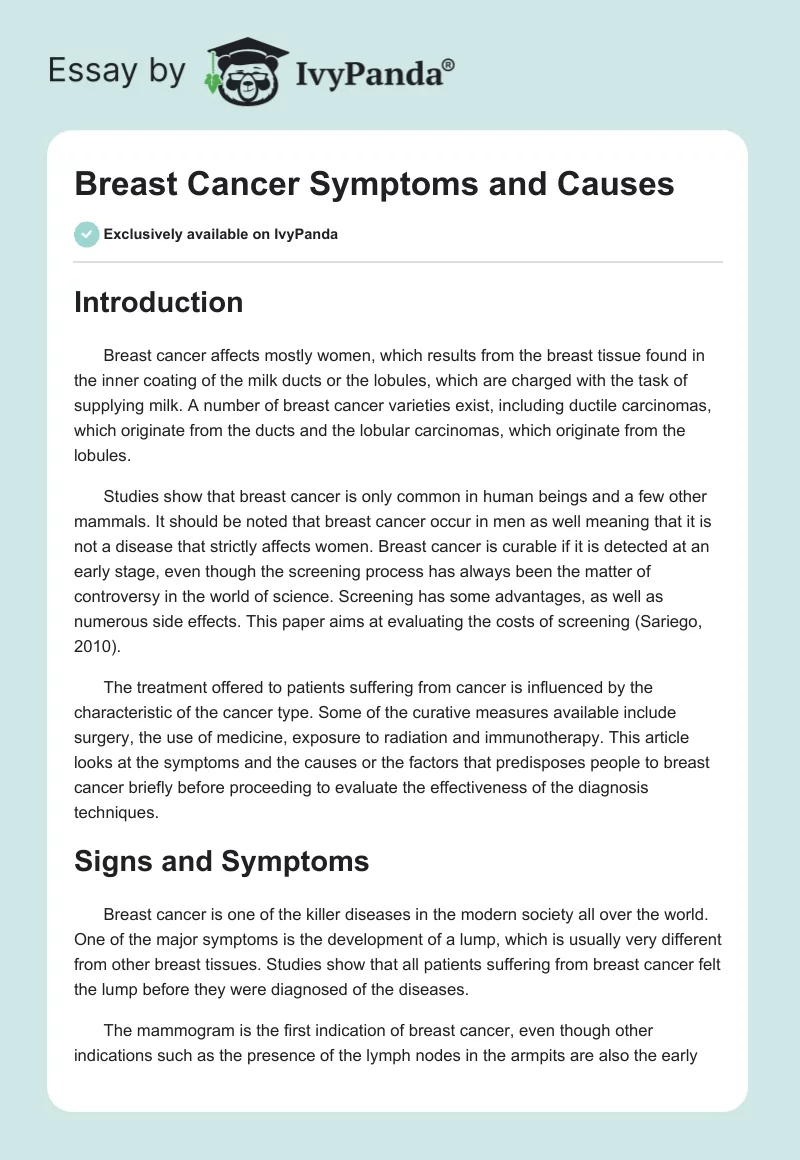 Essay by IvyPanda®

Breast Cancer Symptoms and Causes

Exclusively available on IvyPanda

Introduction

Breast cancer affects mostly women, which results from the breast tissue found in the inner coating of the milk ducts or the lobules, which are charged with the task of supplying milk. A number of breast cancer varieties exist, including ductile carcinomas, which originate from the ducts and the lobular carcinomas, which originate from the lobules.

Studies show that breast cancer is only common in human beings and a few other mammals. It should be noted that breast cancer occur in men as well meaning that it is not a disease that strictly affects women. Breast cancer is curable if it is detected at an early stage, even though the screening process has always been the matter of controversy in the world of science. Screening has some advantages, as well as numerous side effects. This paper aims at evaluating the costs of screening (Sariego, 2010).

The treatment offered to patients suffering from cancer is influenced by the characteristic of the cancer type. Some of the curative measures available include surgery, the use of medicine, exposure to radiation and immunotherapy. This article looks at the symptoms and the causes or the factors that predisposes people to breast cancer briefly before proceeding to evaluate the effectiveness of the diagnosis techniques.

Signs and Symptoms

Breast cancer is one of the killer diseases in the modern society all over the world. One of the major symptoms is the development of a lump, which is usually very different from other breast tissues. Studies show that all patients suffering from breast cancer felt the lump before they were diagnosed of the diseases.

The mammogram is the first indication of breast cancer, even though other indications such as the presence of the lymph nodes in the armpits are also the early